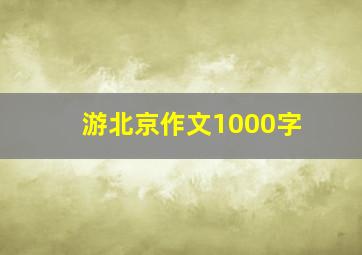 游北京作文1000字